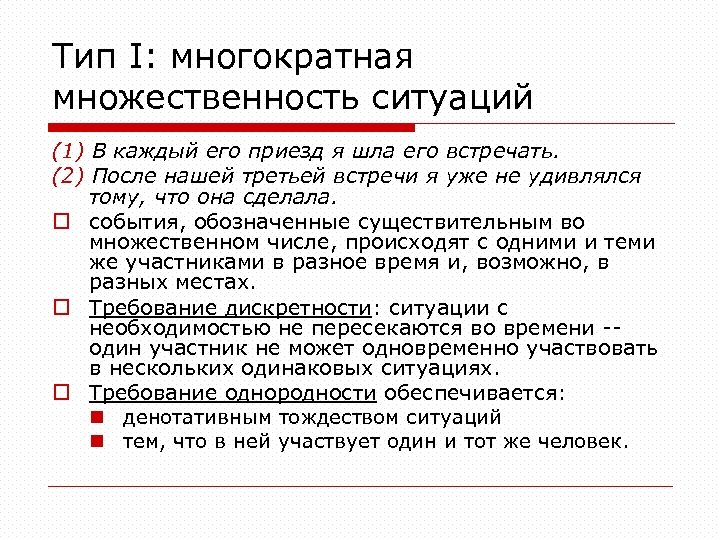 Тип I: многократная множественность ситуаций

(1) В каждый его приезд я шла его встречать.
(2) После нашей третьей встречи я уже не удивлялся тому, что она сделала.

события, обозначенные существительным во множественном числе, происходят с одними и теми же участниками в разное время и, возможно, в разных местах.

Требование дискретности: ситуации с необходимостью не пересекаются во времени -- один участник не может одновременно участвовать в нескольких одинаковых ситуациях.

Требование однородности обеспечивается:
денотативным тождеством ситуаций
тем, что в ней участвует один и тот же человек.